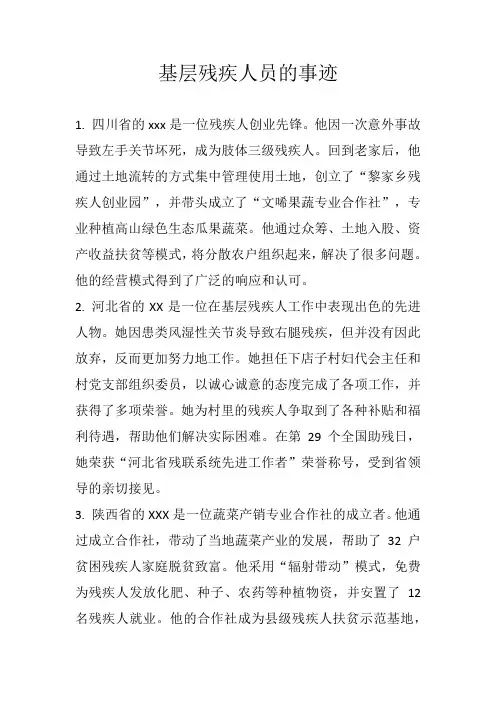 基层残疾人员的事迹

1. 四川省的 xxx 是一位残疾人创业先锋。他因一次意外事故导致左手关节坏死，成为肢体三级残疾人。回到老家后，他通过土地流转的方式集中管理使用土地，创立了“黎家乡残疾人创业园”，并带头成立了“文唏果蔬专业合作社”，专业种植高山绿色生态瓜果蔬菜。他通过众筹、土地入股、资产收益扶贫等模式，将分散农户组织起来，解决了很多问题。他的经营模式得到了广泛的响应和认可。

2. 河北省的 XX 是一位在基层残疾人工作中表现出色的先进人物。她因患类风湿性关节炎导致右腿残疾，但并没有因此放弃，反而更加努力地工作。她担任下店子村妇代会主任和村党支部组织委员，以诚心诚意的态度完成了各项工作，并获得了多项荣誉。她为村里的残疾人争取到了各种补贴和福利待遇，帮助他们解决实际困难。在第 29 个全国助残日，她荣获“河北省残联系统先进工作者”荣誉称号，受到省领导的亲切接见。

3. 陕西省的 XXX 是一位蔬菜产销专业合作社的成立者。他通过成立合作社，带动了当地蔬菜产业的发展，帮助了 32 户贫困残疾人家庭脱贫致富。他采用“辐射带动”模式，免费为残疾人发放化肥、种子、农药等种植物资，并安置了 12 名残疾人就业。他的合作社成为县级残疾人扶贫示范基地，